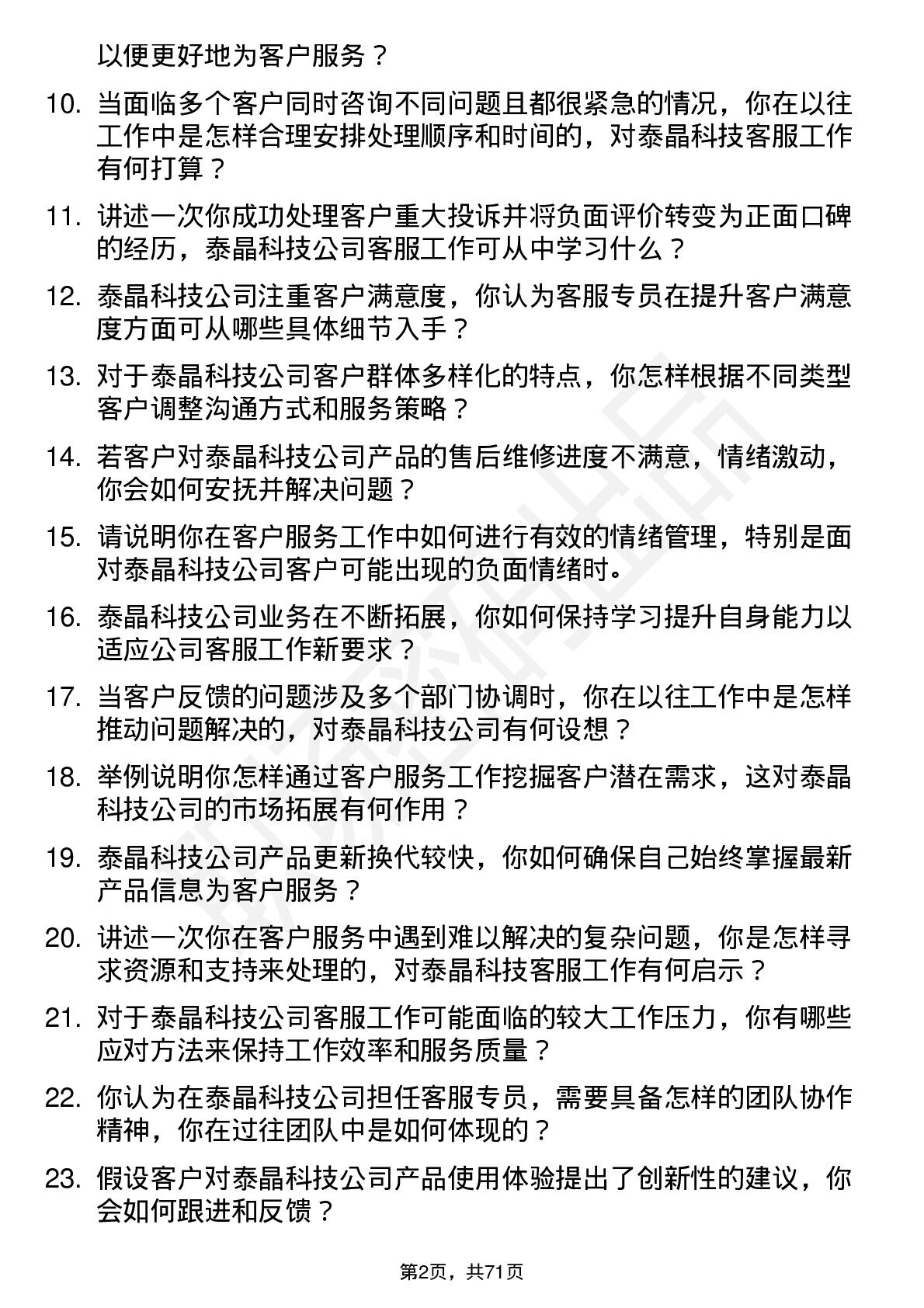 以便更好地为客户服务？

10. 当面临多个客户同时咨询不同问题且都很紧急的情况，你在以往工作中是怎样合理安排处理顺序和时间的，对泰晶科技客服工作有何打算？

11. 讲述一次你成功处理客户重大投诉并将负面评价转变为正面口碑的经历，泰晶科技公司客服工作可从中学习什么？

12. 泰晶科技公司注重客户满意度，你认为客服专员在提升客户满意度方面可从哪些具体细节入手？

13. 对于泰晶科技公司客户群体多样化的特点，你怎样根据不同类型客户调整沟通方式和服务策略？

14. 若客户对泰晶科技公司产品的售后维修进度不满意，情绪激动，你会如何安抚并解决问题？

15. 请说明你在客户服务工作中如何进行有效的情绪管理，特别是面对泰晶科技公司客户可能出现的负面情绪时。

16. 泰晶科技公司业务在不断拓展，你如何保持学习提升自身能力以适应公司客服工作新要求？

17. 当客户反馈的问题涉及多个部门协调时，你在以往工作中是怎样推动问题解决的，对泰晶科技公司有何设想？

18. 举例说明你怎样通过客户服务工作挖掘客户潜在需求，这对泰晶科技公司的市场拓展有何作用？

19. 泰晶科技公司产品更新换代较快，你如何确保自己始终掌握最新产品信息为客户服务？

20. 讲述一次你在客户服务中遇到难以解决的复杂问题，你是怎样寻求资源和支持来处理的，对泰晶科技客服工作有何启示？

21. 对于泰晶科技公司客服工作可能面临的较大工作压力，你有哪些应对方法来保持工作效率和服务质量？

22. 你认为在泰晶科技公司担任客服专员，需要具备怎样的团队协作精神，你在过往团队中是如何体现的？

23. 假设客户对泰晶科技公司产品使用体验提出了创新性的建议，你会如何跟进和反馈？

第2页，共71页